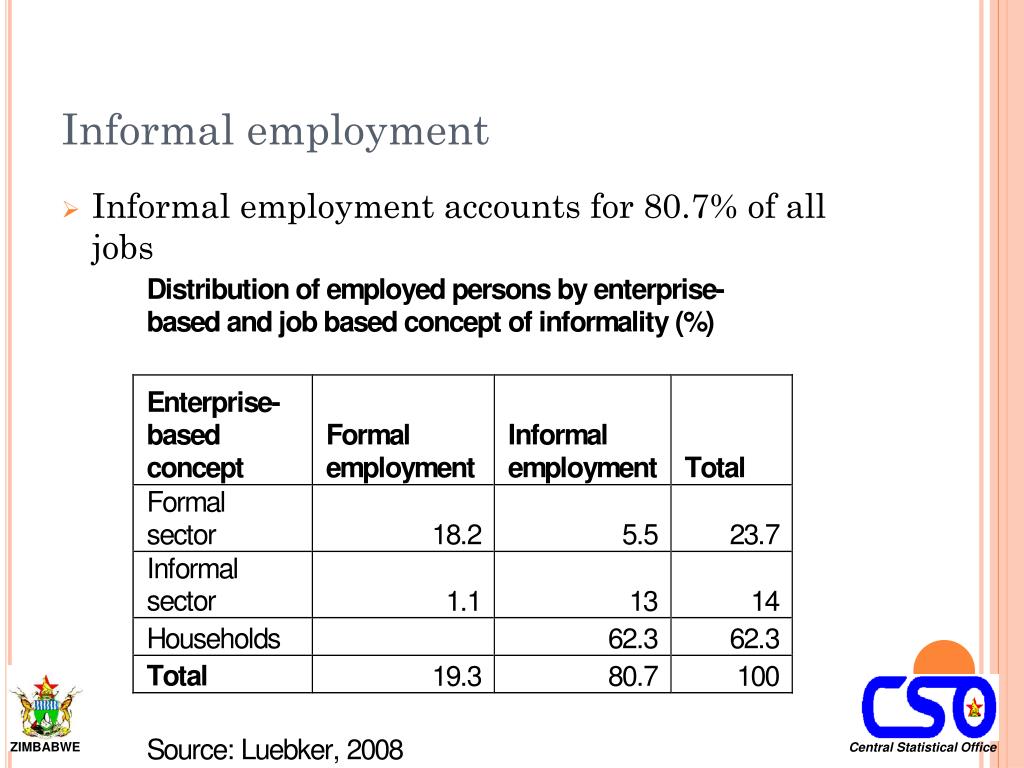 Informal employment

Informal employment accounts for 80.7% of all jobs

Distribution of employed persons by enterprise-based and job based concept of informality (%)

| Enterprise-based concept | Formal employment | Informal employment | Total |
|---|---|---|---|
| Formal sector | 18.2 | 5.5 | 23.7 |
| Informal sector | 1.1 | 13 | 14 |
| Households | | 62.3 | 62.3 |
| **Total** | 19.3 | 80.7 | 100 |

Source: Luebker, 2008

ZIMBABWE

CSO

Central Statistical Office